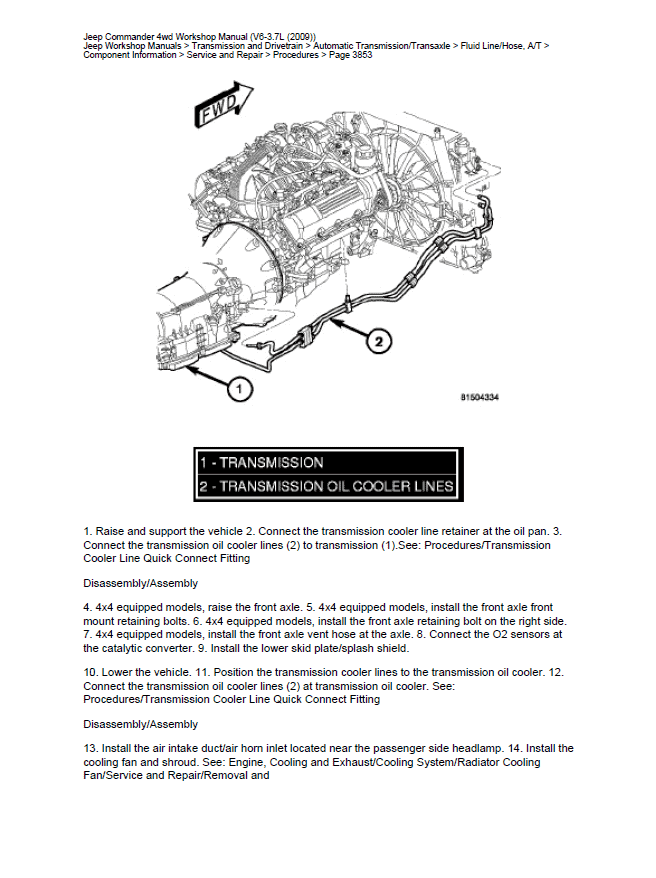 Jeep Commander 4wd Workshop Manual (V6-3.7L (2009))
Jeep Workshop Manuals > Transmission and Drivetrain > Automatic Transmission/Transaxle > Fluid Line/Hose, A/T > Component Information > Service and Repair > Procedures > Page 3853

FWD

2

1

81504334

1 - TRANSMISSION
2 - TRANSMISSION OIL COOLER LINES

1. Raise and support the vehicle 2. Connect the transmission cooler line retainer at the oil pan. 3. Connect the transmission oil cooler lines (2) to transmission (1).See: Procedures/Transmission Cooler Line Quick Connect Fitting

Disassembly/Assembly

4. 4x4 equipped models, raise the front axle. 5. 4x4 equipped models, install the front axle front mount retaining bolts. 6. 4x4 equipped models, install the front axle retaining bolt on the right side. 7. 4x4 equipped models, install the front axle vent hose at the axle. 8. Connect the O2 sensors at the catalytic converter. 9. Install the lower skid plate/splash shield.

10. Lower the vehicle. 11. Position the transmission cooler lines to the transmission oil cooler. 12. Connect the transmission oil cooler lines (2) at transmission oil cooler. See: Procedures/Transmission Cooler Line Quick Connect Fitting

Disassembly/Assembly

13. Install the air intake duct/air horn inlet located near the passenger side headlamp. 14. Install the cooling fan and shroud. See: Engine, Cooling and Exhaust/Cooling System/Radiator Cooling Fan/Service and Repair/Removal and